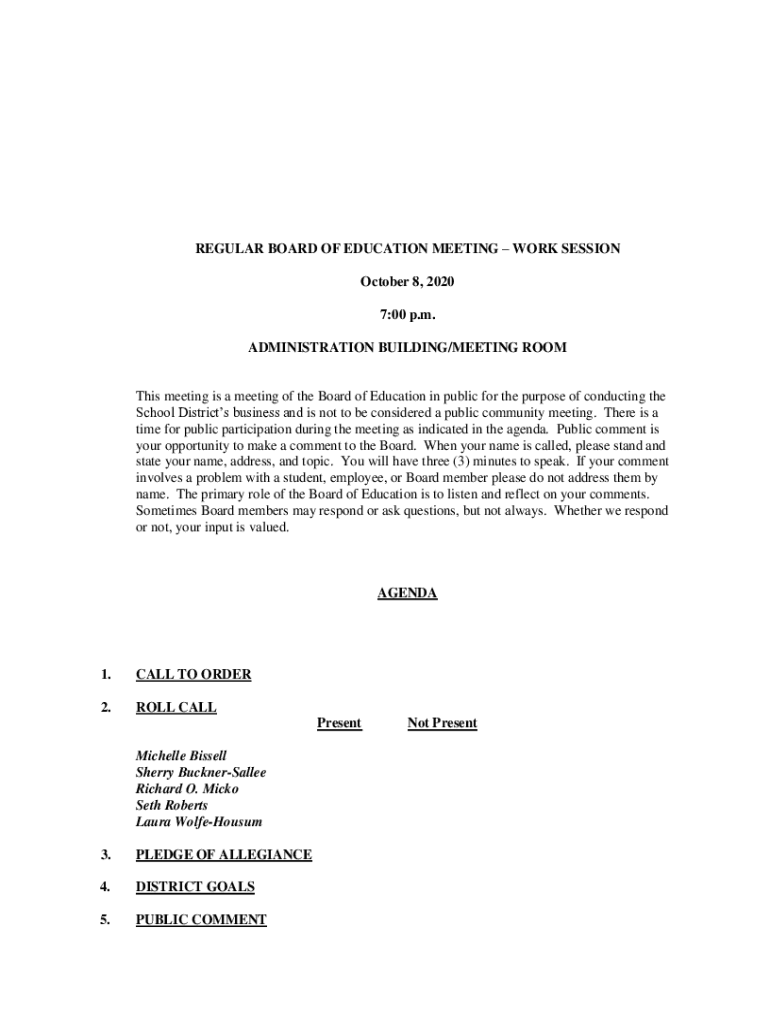 REGULAR BOARD OF EDUCATION MEETING – WORK SESSION

October 8, 2020

7:00 p.m.

ADMINISTRATION BUILDING/MEETING ROOM

This meeting is a meeting of the Board of Education in public for the purpose of conducting the School District's business and is not to be considered a public community meeting. There is a time for public participation during the meeting as indicated in the agenda. Public comment is your opportunity to make a comment to the Board. When your name is called, please stand and state your name, address, and topic. You will have three (3) minutes to speak. If your comment involves a problem with a student, employee, or Board member please do not address them by name. The primary role of the Board of Education is to listen and reflect on your comments. Sometimes Board members may respond or ask questions, but not always. Whether we respond or not, your input is valued.

AGENDA

1. CALL TO ORDER

2. ROLL CALL

Present Not Present

Michelle Bissell
Sherry Buckner-Sallee
Richard O. Micko
Seth Roberts
Laura Wolfe-Housum

3. PLEDGE OF ALLEGIANCE

4. DISTRICT GOALS

5. PUBLIC COMMENT